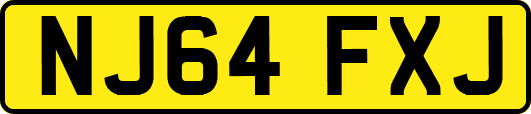 NJ64 FXJ